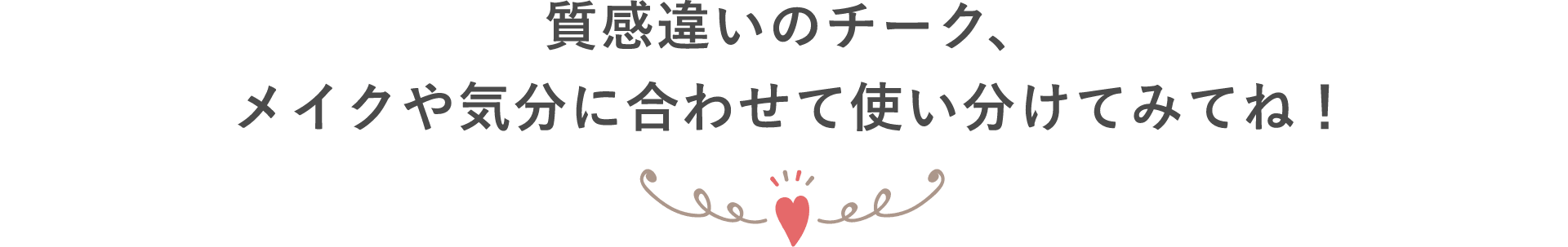 質感違いのチーク、
メイクや気分に合わせて使い分けてみてね！